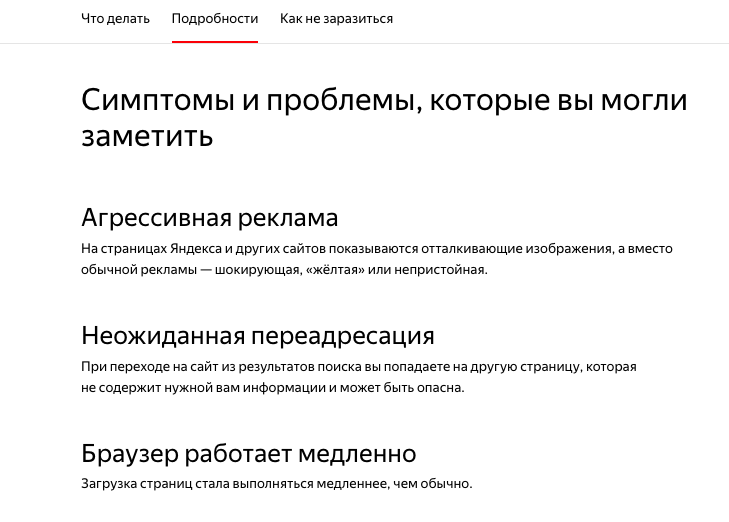 Что делать Подробности Как не заразиться

Симптомы и проблемы, которые вы могли заметить

Агрессивная реклама

На страницах Яндекса и других сайтов показываются отталкивающие изображения, а вместо обычной рекламы — шокирующая, «жёлтая» или непристойная.

Неожиданная переадресация

При переходе на сайт из результатов поиска вы попадаете на другую страницу, которая не содержит нужной вам информации и может быть опасна.

Браузер работает медленно

Загрузка страниц стала выполняться медленнее, чем обычно.